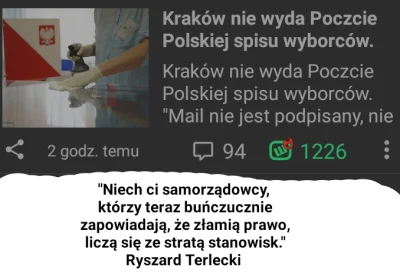 Kraków nie wyda Poczcie Polskiej spisu wyborców.

Kraków nie wyda Poczcie Polskiej spisu wyborców. "Mail nie jest podpisany, nie

2 godz. temu

94

1226

"Niech ci samorządowcy, którzy teraz buńczucznie zapowiadają, że złamią prawo, liczą się ze stratą stanowisk."
Ryszard Terlecki